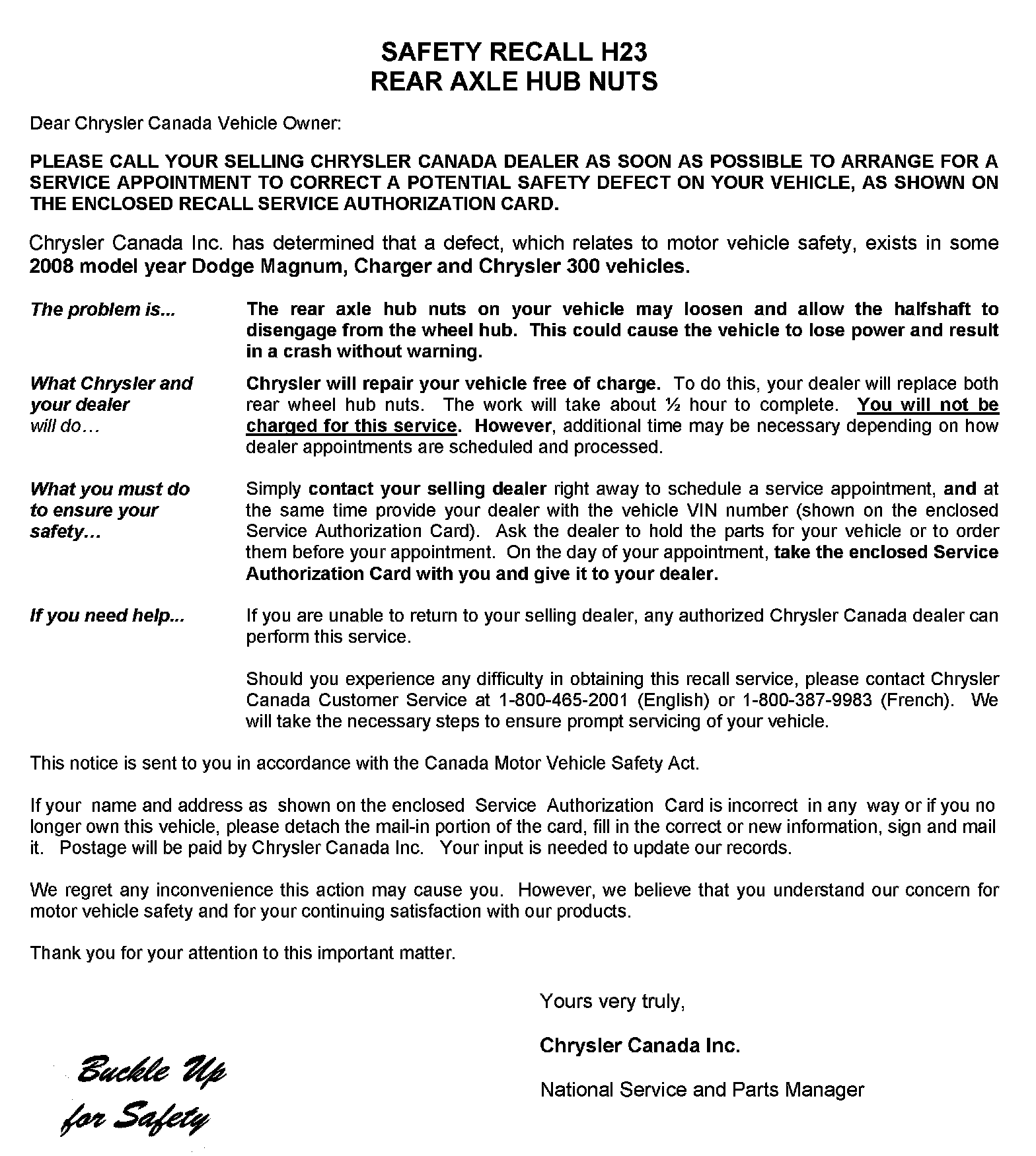 SAFETY RECALL H23
REAR AXLE HUB NUTS

Dear Chrysler Canada Vehicle Owner:

PLEASE CALL YOUR SELLING CHRYSLER CANADA DEALER AS SOON AS POSSIBLE TO ARRANGE FOR A SERVICE APPOINTMENT TO CORRECT A POTENTIAL SAFETY DEFECT ON YOUR VEHICLE, AS SHOWN ON THE ENCLOSED RECALL SERVICE AUTHORIZATION CARD.

Chrysler Canada Inc. has determined that a defect, which relates to motor vehicle safety, exists in some 2008 model year Dodge Magnum, Charger and Chrysler 300 vehicles.

The problem is...

The rear axle hub nuts on your vehicle may loosen and allow the halfshaft to disengage from the wheel hub. This could cause the vehicle to lose power and result in a crash without warning.

What Chrysler and your dealer will do…

Chrysler will repair your vehicle free of charge. To do this, your dealer will replace both rear wheel hub nuts. The work will take about ½ hour to complete. You will not be charged for this service. However, additional time may be necessary depending on how dealer appointments are scheduled and processed.

What you must do to ensure your safety…

Simply contact your selling dealer right away to schedule a service appointment, and at the same time provide your dealer with the vehicle VIN number (shown on the enclosed Service Authorization Card). Ask the dealer to hold the parts for your vehicle or to order them before your appointment. On the day of your appointment, take the enclosed Service Authorization Card with you and give it to your dealer.

If you need help...

If you are unable to return to your selling dealer, any authorized Chrysler Canada dealer can perform this service.

Should you experience any difficulty in obtaining this recall service, please contact Chrysler Canada Customer Service at 1-800-465-2001 (English) or 1-800-387-9983 (French). We will take the necessary steps to ensure prompt servicing of your vehicle.

This notice is sent to you in accordance with the Canada Motor Vehicle Safety Act.

If your name and address as shown on the enclosed Service Authorization Card is incorrect in any way or if you no longer own this vehicle, please detach the mail-in portion of the card, fill in the correct or new information, sign and mail it. Postage will be paid by Chrysler Canada Inc. Your input is needed to update our records.

We regret any inconvenience this action may cause you. However, we believe that you understand our concern for motor vehicle safety and for your continuing satisfaction with our products.

Thank you for your attention to this important matter.

Yours very truly,

Chrysler Canada Inc.

National Service and Parts Manager

Buckle Up for Safety